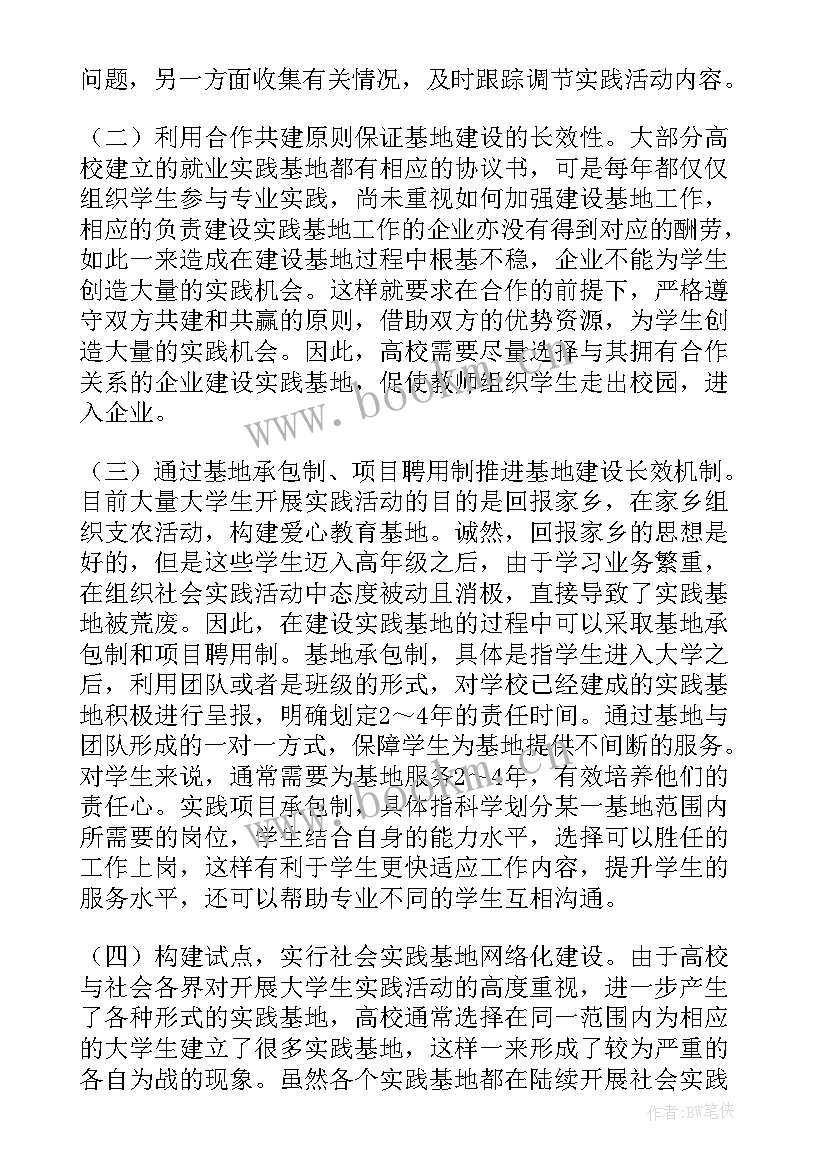 问题，另一方面收集有关情况，及时跟踪调节实践活动内容。

（二）利用合作共建原则保证基地建设的长效性。大部分高校建立的就业实践基地都有相应的协议书，可是每年都仅仅组织学生参与专业实践，尚未重视如何加强建设基地工作，相应的负责建设实践基地工作的企业亦没有得到对应的酬劳，如此一来造成在建设基地过程中根基不稳，企业不能为学生创造大量的实践机会。这样就要求在合作的前提下，严格遵守双方共建和共赢的原则，借助双方的优势资源，为学生创造大量的实践机会。因此，高校需要尽量选择与其拥有合作关系的企业建设实践基地，促使教师组织学生走出校园，进入企业。

（三）通过基地承包制、项目聘用制推进基地建设长效机制。目前大量大学生开展实践活动的目的是回报家乡，在家乡组织支农活动，构建爱心教育基地。诚然，回报家乡的思想是好的，但是这些学生迈入高年级之后，由于学习业务繁重，在组织社会实践活动中态度被动且消极，直接导致了实践基地被荒废。因此，在建设实践基地的过程中可以采取基地承包制和项目聘用制。基地承包制，具体是指学生进入大学之后，利用团队或者是班级的形式，对学校已经建成的实践基地积极进行呈报，明确划定2～4年的责任时间。通过基地与团队形成的一对一方式，保障学生为基地提供不间断的服务。对学生来说，通常需要为基地服务2～4年，有效培养他们的责任心。实践项目承包制，具体指科学划分某一基地范围内所需要的岗位，学生结合自身的能力水平，选择可以胜任的工作上岗，这样有利于学生更快适应工作内容，提升学生的服务水平，还可以帮助专业不同的学生互相沟通。

（四）构建试点，实行社会实践基地网络化建设。由于高校与社会各界对开展大学生实践活动的高度重视，进一步产生了各种形式的实践基地，高校通常选择在同一范围内为相应的大学生建立了很多实践基地，这样一来形成了较为严重的各自为战的现象。虽然各个实践基地都在陆续开展社会实践

www.bookm.com

作者：BW笔侠